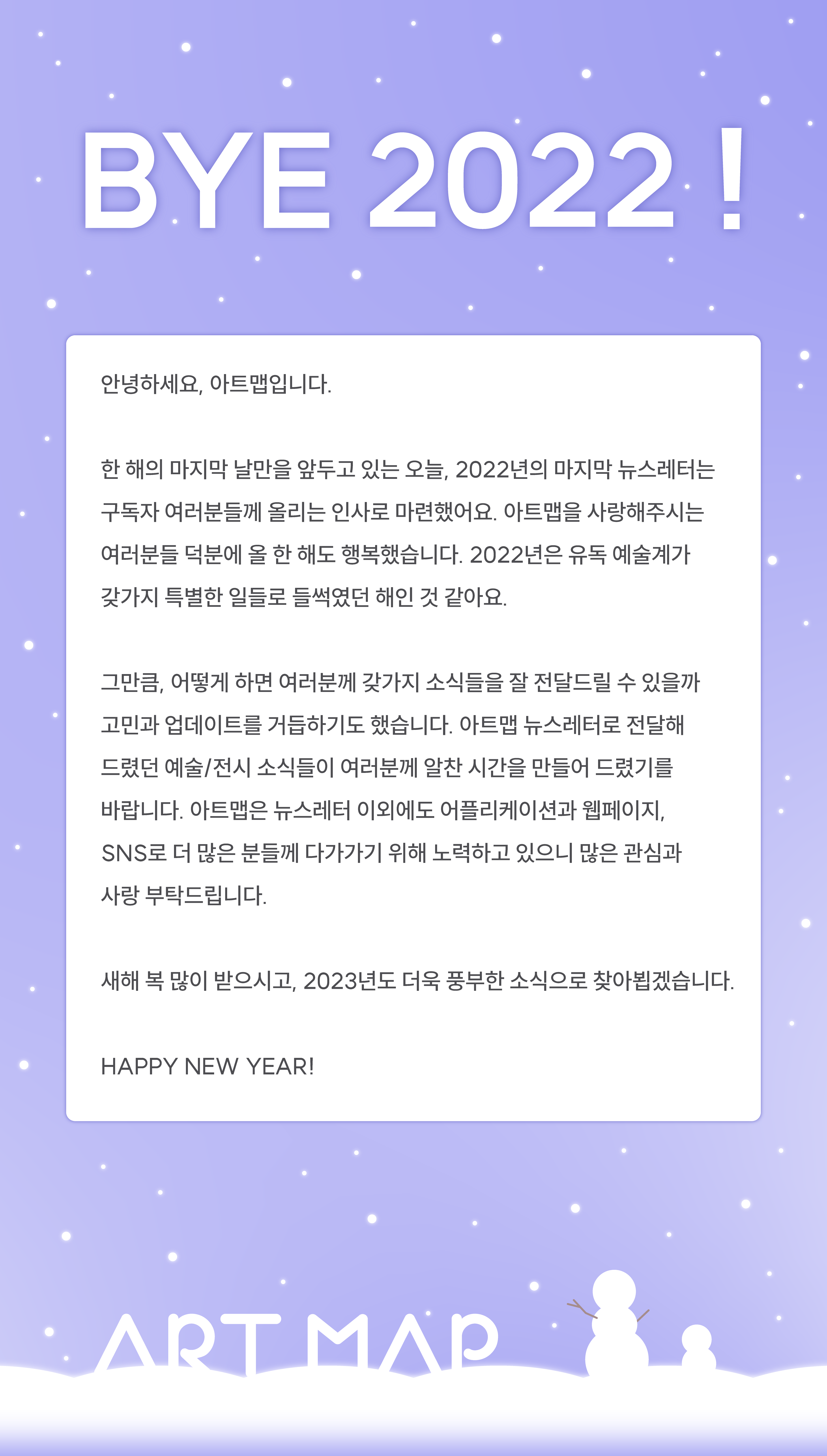 BYE 2022 !

안녕하세요, 아트맵입니다.

한 해의 마지막 날만을 앞두고 있는 오늘, 2022년의 마지막 뉴스레터는 구독자 여러분들께 올리는 인사로 마련했어요. 아트맵을 사랑해주시는 여러분들 덕분에 올 한 해도 행복했습니다. 2022년은 유독 예술계가 갖가지 특별한 일들로 들썩였던 해인 것 같아요.

그만큼, 어떻게 하면 여러분께 갖가지 소식들을 잘 전달드릴 수 있을까 고민과 업데이트를 거듭하기도 했습니다. 아트맵 뉴스레터로 전달해 드렸던 예술/전시 소식들이 여러분께 알찬 시간을 만들어 드렸기를 바랍니다. 아트맵은 뉴스레터 이외에도 어플리케이션과 웹페이지, SNS로 더 많은 분들께 다가가기 위해 노력하고 있으니 많은 관심과 사랑 부탁드립니다.

새해 복 많이 받으시고, 2023년도 더욱 풍부한 소식으로 찾아뵙겠습니다.

HAPPY NEW YEAR!

ART MAP